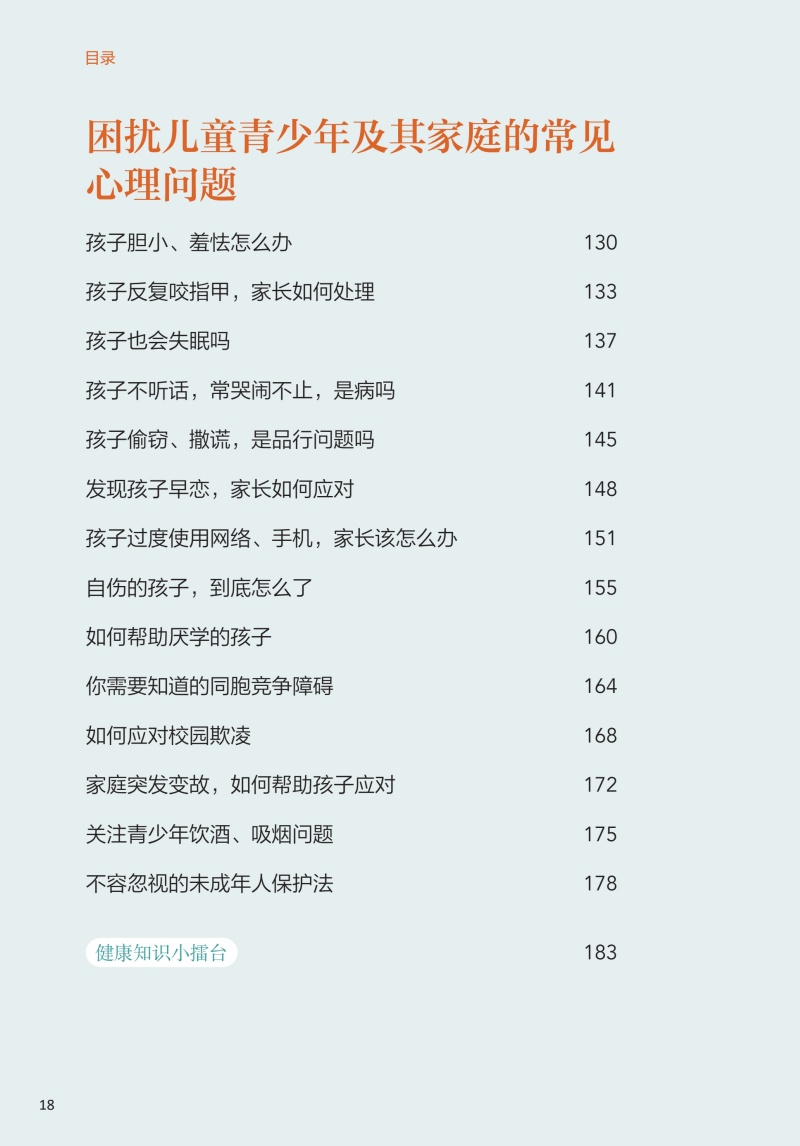 目录

困扰儿童青少年及其家庭的常见心理问题

孩子胆小、羞怯怎么办 130

孩子反复咬指甲，家长如何处理 133

孩子也会失眠吗 137

孩子不听话，常哭闹不止，是病吗 141

孩子偷窃、撒谎，是品行问题吗 145

发现孩子早恋，家长如何应对 148

孩子过度使用网络、手机，家长该怎么办 151

自伤的孩子，到底怎么了 155

如何帮助厌学的孩子 160

你需要知道的同胞竞争障碍 164

如何应对校园欺凌 168

家庭突发变故，如何帮助孩子应对 172

关注青少年饮酒、吸烟问题 175

不容忽视的未成年人保护法 178

健康知识小擂台 183

18